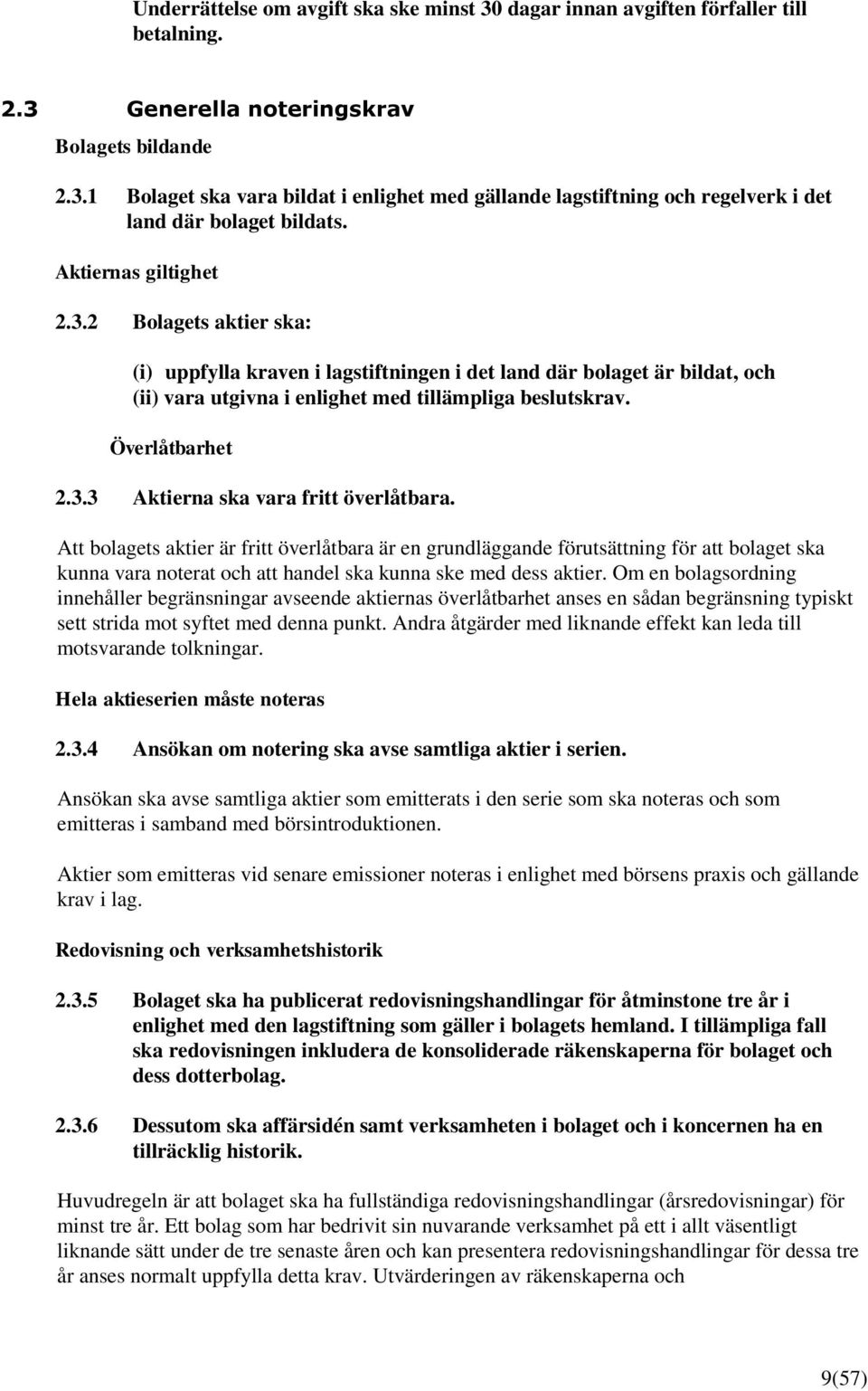 Underrättelse om avgift ska ske minst 30 dagar innan avgiften förfaller till betalning.

2.3 Generella noteringskrav

Bolagets bildande

2.3.1 Bolaget ska vara bildat i enlighet med gällande lagstiftning och regelverk i det land där bolaget bildats.

Aktiernas giltighet

2.3.2 Bolagets aktier ska:

(i) uppfylla kraven i lagstiftningen i det land där bolaget är bildat, och
(ii) vara utgivna i enlighet med tillämpliga beslutskrav.

Överlåtbarhet

2.3.3 Aktierna ska vara fritt överlåtbara.

Att bolagets aktier är fritt överlåtbara är en grundläggande förutsättning för att bolaget ska kunna vara noterat och att handel ska kunna ske med dess aktier. Om en bolagsordning innehåller begränsningar avseende aktiernas överlåtbarhet anses en sådan begränsning typiskt sett strida mot syftet med denna punkt. Andra åtgärder med liknande effekt kan leda till motsvarande tolkningar.

Hela aktieserien måste noteras

2.3.4 Ansökan om notering ska avse samtliga aktier i serien.

Ansökan ska avse samtliga aktier som emitterats i den serie som ska noteras och som emitteras i samband med börsintroduktionen.

Aktier som emitteras vid senare emissioner noteras i enlighet med börsens praxis och gällande krav i lag.

Redovisning och verksamhetshistorik

2.3.5 Bolaget ska ha publicerat redovisningshandlingar för åtminstone tre år i enlighet med den lagstiftning som gäller i bolagets hemland. I tillämpliga fall ska redovisningen inkludera de konsoliderade räkenskaperna för bolaget och dess dotterbolag.

2.3.6 Dessutom ska affärsidén samt verksamheten i bolaget och i koncernen ha en tillräcklig historik.

Huvudregeln är att bolaget ska ha fullständiga redovisningshandlingar (årsredovisningar) för minst tre år. Ett bolag som har bedrivit sin nuvarande verksamhet på ett i allt väsentligt liknande sätt under de tre senaste åren och kan presentera redovisningshandlingar för dessa tre år anses normalt uppfylla detta krav. Utvärderingen av räkenskaperna och

9(57)